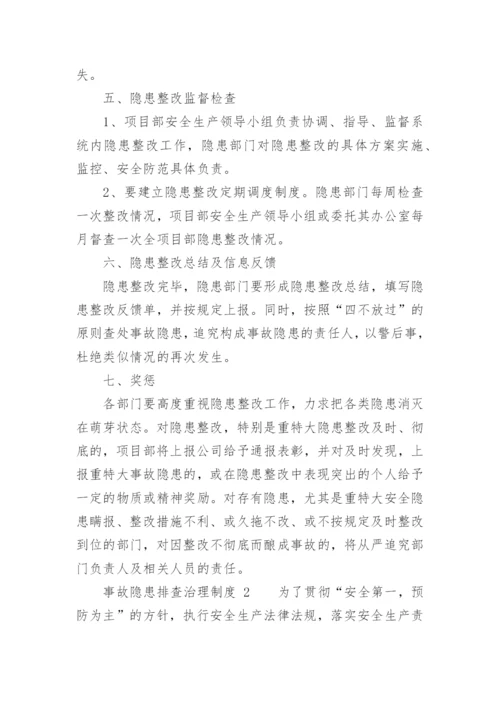 失。

五、隐患整改监督检查

1、项目部安全生产领导小组负责协调、指导、监督系统内隐患整改工作，隐患部门对隐患整改的具体方案实施、监控、安全防范具体负责。

2、要建立隐患整改定期调度制度。隐患部门每周检查一次整改情况，项目部安全生产领导小组或委托其办公室每月督查一次全项目部隐患整改情况。

六、隐患整改总结及信息反馈

隐患整改完毕，隐患部门要形成隐患整改总结，填写隐患整改反馈单，并按规定上报。同时，按照“四不放过”的原则查处事故隐患，追究构成事故隐患的责任人，以警后事，杜绝类似情况的再次发生。

七、奖惩

各部门要高度重视隐患整改工作，力求把各类隐患消灭在萌芽状态。对隐患整改，特别是重特大隐患整改及时、彻底的，项目部将上报公司给予通报表彰，并对及时发现，上报重特大事故隐患的，或在隐患整改中表现突出的个人给予一定的物质或精神奖励。对存有隐患，尤其是重特大安全隐患瞒报、整改措施不利、或久拖不改、或不按规定及时整改到位的部门，对因整改不彻底而酿成事故的，将从严追究部门负责人及相关人员的责任。

事故隐患排查治理制度 2　　为了贯彻“安全第一，预防为主”的方针，执行安全生产法律法规，落实安全生产责